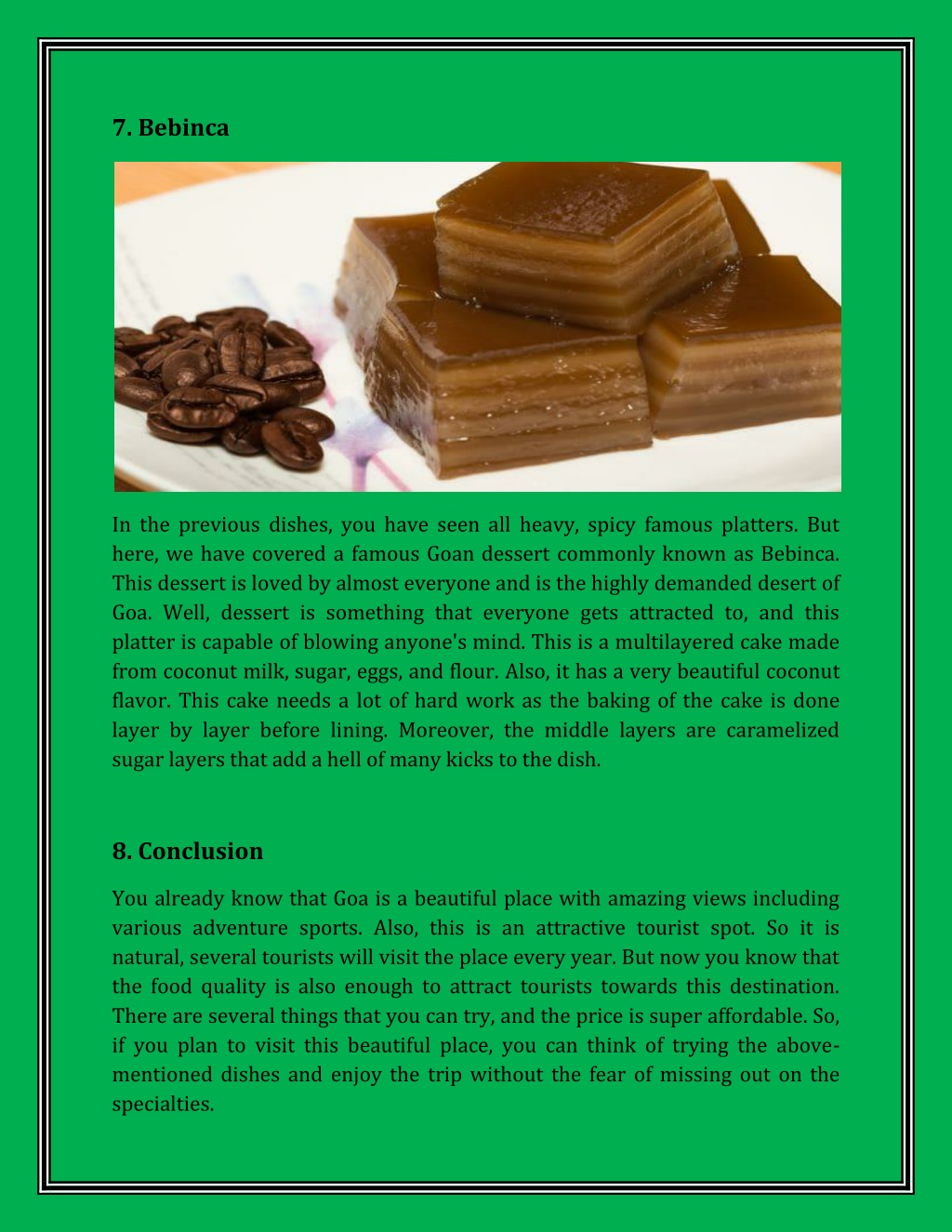 7. Bebinca

In the previous dishes, you have seen all heavy, spicy famous platters. But here, we have covered a famous Goan dessert commonly known as Bebinca. This dessert is loved by almost everyone and is the highly demanded desert of Goa. Well, dessert is something that everyone gets attracted to, and this platter is capable of blowing anyone's mind. This is a multilayered cake made from coconut milk, sugar, eggs, and flour. Also, it has a very beautiful coconut flavor. This cake needs a lot of hard work as the baking of the cake is done layer by layer before lining. Moreover, the middle layers are caramelized sugar layers that add a hell of many kicks to the dish.

8. Conclusion

You already know that Goa is a beautiful place with amazing views including various adventure sports. Also, this is an attractive tourist spot. So it is natural, several tourists will visit the place every year. But now you know that the food quality is also enough to attract tourists towards this destination. There are several things that you can try, and the price is super affordable. So, if you plan to visit this beautiful place, you can think of trying the above-mentioned dishes and enjoy the trip without the fear of missing out on the specialties.